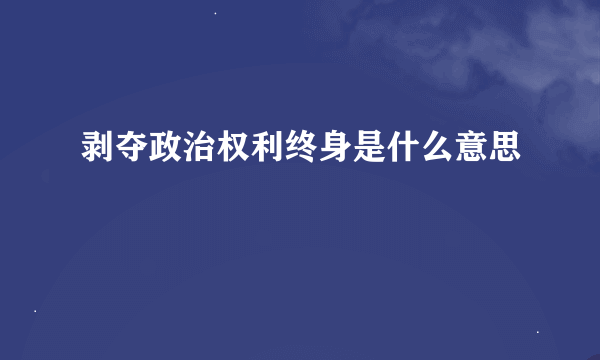 剥夺政治权利终身是什么意思